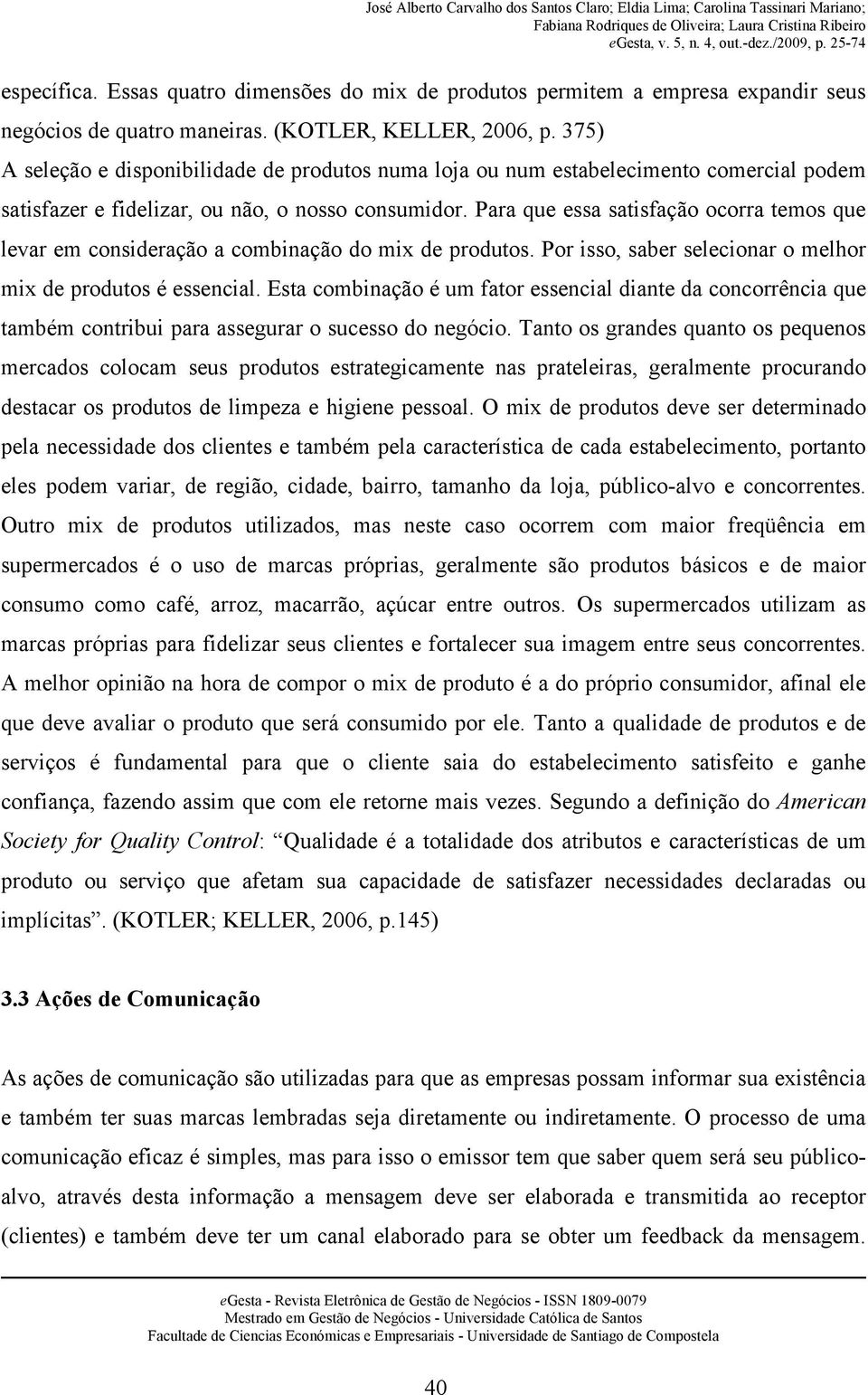 José Alberto Carvalho dos Santos Claro; Eldia Lima; Carolina Tassinari Mariano; Fabiana Rodriques de Oliveira; Laura Cristina Ribeiro
eGesta, v. 5, n. 4, out.-dez./2009, p. 25-74

específica. Essas quatro dimensões do mix de produtos permitem a empresa expandir seus negócios de quatro maneiras. (KOTLER, KELLER, 2006, p. 375)
A seleção e disponibilidade de produtos numa loja ou num estabelecimento comercial podem satisfazer e fidelizar, ou não, o nosso consumidor. Para que essa satisfação ocorra temos que levar em consideração a combinação do mix de produtos. Por isso, saber selecionar o melhor mix de produtos é essencial. Esta combinação é um fator essencial diante da concorrência que também contribui para assegurar o sucesso do negócio. Tanto os grandes quanto os pequenos mercados colocam seus produtos estrategicamente nas prateleiras, geralmente procurando destacar os produtos de limpeza e higiene pessoal. O mix de produtos deve ser determinado pela necessidade dos clientes e também pela característica de cada estabelecimento, portanto eles podem variar, de região, cidade, bairro, tamanho da loja, público-alvo e concorrentes. Outro mix de produtos utilizados, mas neste caso ocorrem com maior freqüência em supermercados é o uso de marcas próprias, geralmente são produtos básicos e de maior consumo como café, arroz, macarrão, açúcar entre outros. Os supermercados utilizam as marcas próprias para fidelizar seus clientes e fortalecer sua imagem entre seus concorrentes. A melhor opinião na hora de compor o mix de produto é a do próprio consumidor, afinal ele que deve avaliar o produto que será consumido por ele. Tanto a qualidade de produtos e de serviços é fundamental para que o cliente saia do estabelecimento satisfeito e ganhe confiança, fazendo assim que com ele retorne mais vezes. Segundo a definição do American Society for Quality Control: “Qualidade é a totalidade dos atributos e características de um produto ou serviço que afetam sua capacidade de satisfazer necessidades declaradas ou implícitas”. (KOTLER; KELLER, 2006, p.145)

3.3 Ações de Comunicação

As ações de comunicação são utilizadas para que as empresas possam informar sua existência e também ter suas marcas lembradas seja diretamente ou indiretamente. O processo de uma comunicação eficaz é simples, mas para isso o emissor tem que saber quem será seu público-alvo, através desta informação a mensagem deve ser elaborada e transmitida ao receptor (clientes) e também deve ter um canal elaborado para se obter um feedback da mensagem.

eGesta - Revista Eletrônica de Gestão de Negócios - ISSN 1809-0079
Mestrado em Gestão de Negócios - Universidade Católica de Santos
Facultade de Ciencias Económicas e Empresariais - Universidade de Santiago de Compostela

40